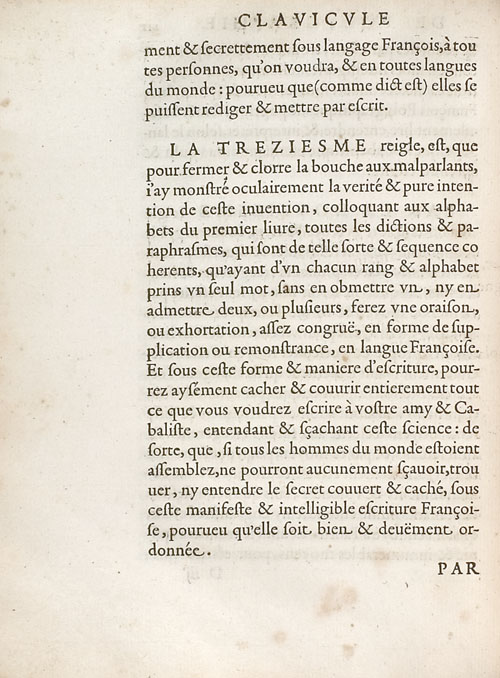 CLAVICVLE

ment & secrettement sous langage François, à toutes personnes, qu'on voudra, & en toutes langues du monde : pourueu que (comme dict est) elles se puissent rediger & mettre par escrit.

LA TREZIESME reigle, est, que pour fermer & clorre la bouche aux malparlants, i'ay monstré oculairement la verité & pure intention de ceste inuention, colloquant aux alphabets du premier liure, toutes les dictions & paraphrasmes, qui sont de telle sorte & sequence coherents, qu'ayant d'vn chacun rang & alphabet prins vn seul mot, sans en obmettre vn, ny en admettre deux, ou plusieurs, ferez vne oraison, ou exhortation, assez congruë, en forme de supplication ou remonstrance, en langue Françoise. Et sous ceste forme & maniere d'escriture, pourrez aysément cacher & couurir entierement tout ce que vous voudrez escrire à vostre amy & Cabaliste, entendant & sçachant ceste science : de sorte, que, si tous les hommes du monde estoient assemblez, ne pourront aucunement sçauoir, trouuer, ny entendre le secret couuert & caché, sous ceste manifeste & intelligible escriture Françoise, pourueu qu'elle soit bien & deuëment ordonnée.

PAR